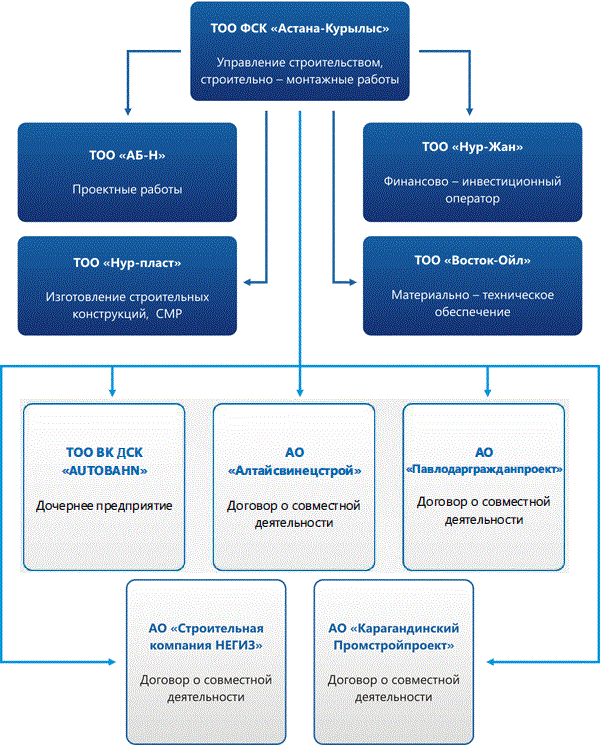 ТОО ФСК «Астана-Курылыс»

Управление строительством, строительно – монтажные работы

ТОО «АБ-Н»

Проектные работы

ТОО «Нур-Жан»

Финансово – инвестиционный оператор

ТОО «Нур-пласт»

Изготовление строительных конструкций, СМР

ТОО «Восток-Ойл»

Материально – техническое обеспечение

ТОО ВК ДСК «AUTOBAHN»

Дочернее предприятие

АО «Алтайсвинецстрой»

Договор о совместной деятельности

АО «Павлодаргражданпроект»

Договор о совместной деятельности

АО «Строительная компания НЕГИЗ»

Договор о совместной деятельности

АО «Карагандинский Промстройпроект»

Договор о совместной деятельности